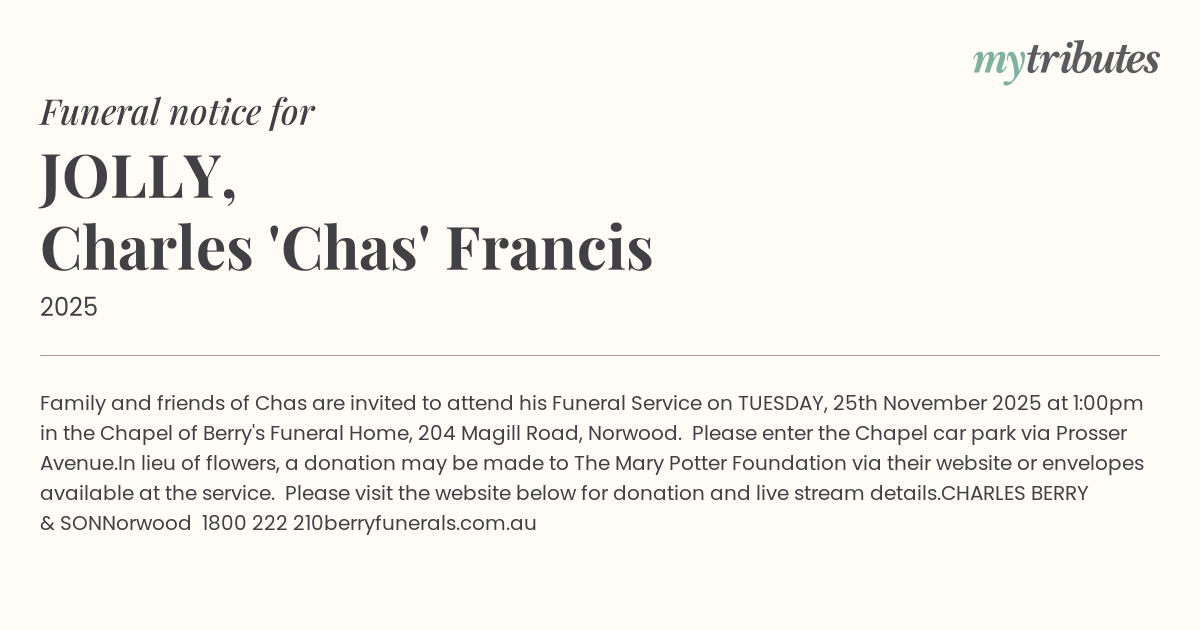 mytributes

Funeral notice for

JOLLY,
Charles 'Chas' Francis

2025

Family and friends of Chas are invited to attend his Funeral Service on TUESDAY, 25th November 2025 at 1:00pm in the Chapel of Berry's Funeral Home, 204 Magill Road, Norwood. Please enter the Chapel car park via Prosser Avenue.In lieu of flowers, a donation may be made to The Mary Potter Foundation via their website or envelopes available at the service. Please visit the website below for donation and live stream details.CHARLES BERRY & SONNorwood 1800 222 210berryfunerals.com.au